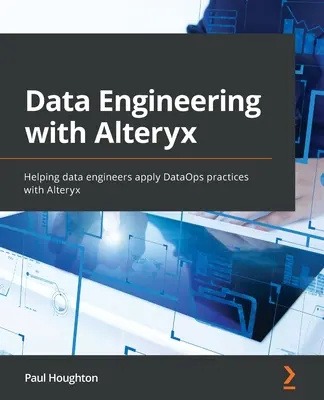 Data Engineering with Alteryx

Helping data engineers apply DataOps practices with Alteryx

Paul Houghton